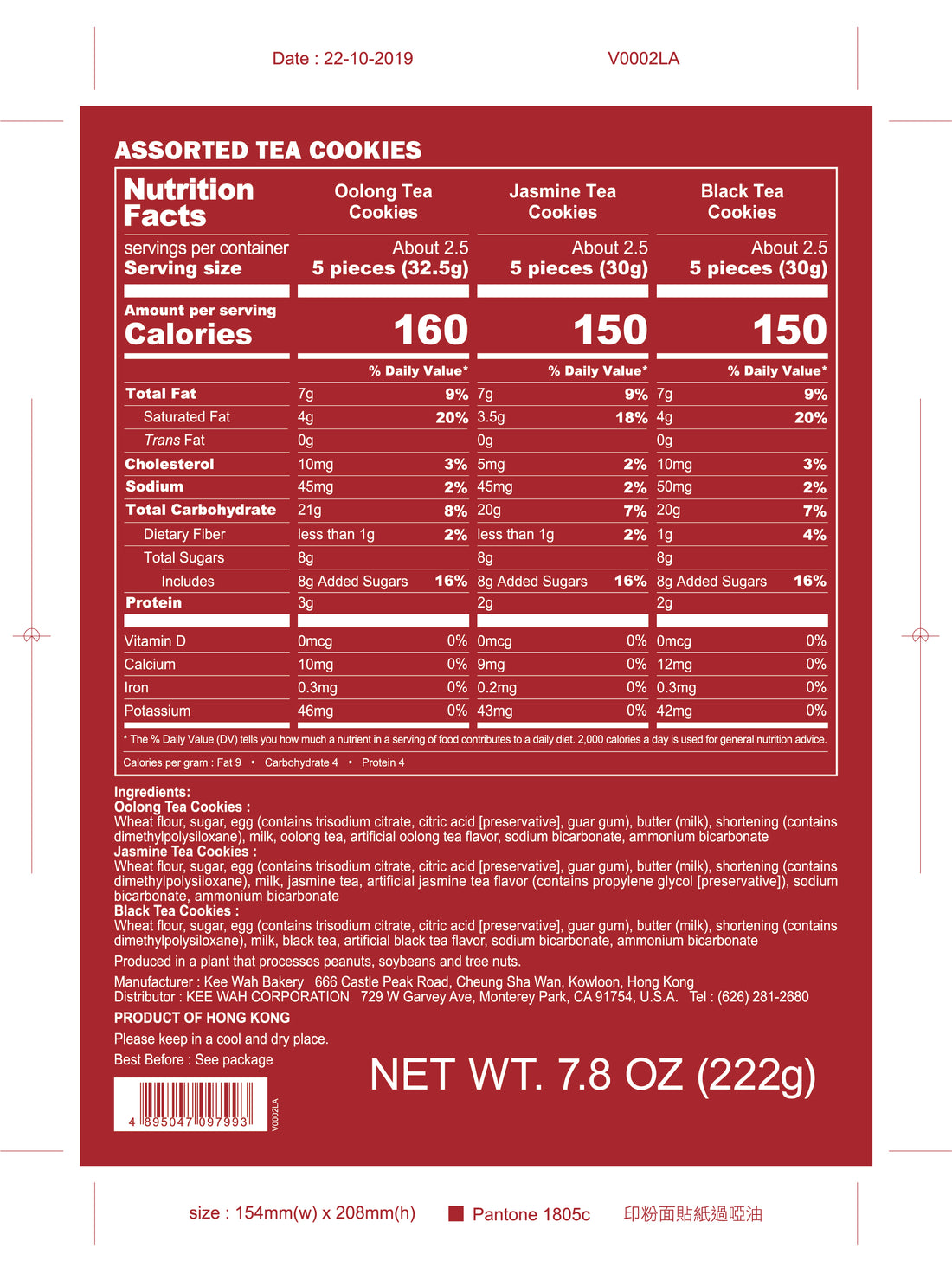 Date : 22-10-2019 V0002LA

ASSORTED TEA COOKIES

| Nutrition Facts | Oolong Tea Cookies | | Jasmine Tea Cookies | | Black Tea Cookies | |
|---|---|---|---|---|---|---|
| servings per container | About 2.5 | | About 2.5 | | About 2.5 | |
| Serving size | 5 pieces (32.5g) | | 5 pieces (30g) | | 5 pieces (30g) | |
| Amount per serving Calories | 160 | | 150 | | 150 | |
| | | % Daily Value* | | % Daily Value* | | % Daily Value* |
| Total Fat | 7g | 9% | 7g | 9% | 7g | 9% |
| Saturated Fat | 4g | 20% | 3.5g | 18% | 4g | 20% |
| Trans Fat | 0g | | 0g | | 0g | |
| Cholesterol | 10mg | 3% | 5mg | 2% | 10mg | 3% |
| Sodium | 45mg | 2% | 45mg | 2% | 50mg | 2% |
| Total Carbohydrate | 21g | 8% | 20g | 7% | 20g | 7% |
| Dietary Fiber | less than 1g | 2% | less than 1g | 2% | 1g | 4% |
| Total Sugars | 8g | | 8g | | 8g | |
| Includes | 8g Added Sugars | 16% | 8g Added Sugars | 16% | 8g Added Sugars | 16% |
| Protein | 3g | | 2g | | 2g | |
| Vitamin D | 0mcg | 0% | 0mcg | 0% | 0mcg | 0% |
| Calcium | 10mg | 0% | 9mg | 0% | 12mg | 0% |
| Iron | 0.3mg | 0% | 0.2mg | 0% | 0.3mg | 0% |
| Potassium | 46mg | 0% | 43mg | 0% | 42mg | 0% |

* The % Daily Value (DV) tells you how much a nutrient in a serving of food contributes to a daily diet. 2,000 calories a day is used for general nutrition advice.

Calories per gram : Fat 9 • Carbohydrate 4 • Protein 4

Ingredients:
Oolong Tea Cookies :
Wheat flour, sugar, egg (contains trisodium citrate, citric acid [preservative], guar gum), butter (milk), shortening (contains dimethylpolysiloxane), milk, oolong tea, artificial oolong tea flavor, sodium bicarbonate, ammonium bicarbonate
Jasmine Tea Cookies :
Wheat flour, sugar, egg (contains trisodium citrate, citric acid [preservative], guar gum), butter (milk), shortening (contains dimethylpolysiloxane), milk, jasmine tea, artificial jasmine tea flavor (contains propylene glycol [preservative]), sodium bicarbonate, ammonium bicarbonate
Black Tea Cookies :
Wheat flour, sugar, egg (contains trisodium citrate, citric acid [preservative], guar gum), butter (milk), shortening (contains dimethylpolysiloxane), milk, black tea, artificial black tea flavor, sodium bicarbonate, ammonium bicarbonate

Produced in a plant that processes peanuts, soybeans and tree nuts.

Manufacturer : Kee Wah Bakery 666 Castle Peak Road, Cheung Sha Wan, Kowloon, Hong Kong
Distributor : KEE WAH CORPORATION 729 W Garvey Ave, Monterey Park, CA 91754, U.S.A. Tel : (626) 281-2680

PRODUCT OF HONG KONG

Please keep in a cool and dry place.

Best Before : See package

NET WT. 7.8 OZ (222g)

4 895047 097993

V0002LA

size : 154mm(w) x 208mm(h) Pantone 1805c 印粉面貼紙過啞油